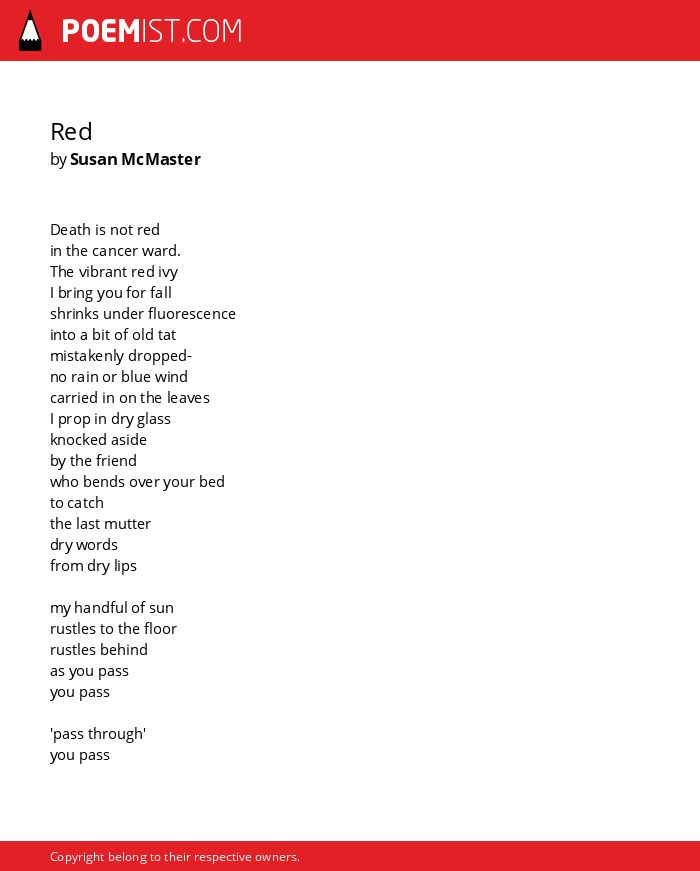 POEMIST.COM

Red
by Susan McMaster

Death is not red
in the cancer ward.
The vibrant red ivy
I bring you for fall
shrinks under fluorescence
into a bit of old tat
mistakenly dropped-
no rain or blue wind
carried in on the leaves
I prop in dry glass
knocked aside
by the friend
who bends over your bed
to catch
the last mutter
dry words
from dry lips

my handful of sun
rustles to the floor
rustles behind
as you pass
you pass

'pass through'
you pass

Copyright belong to their respective owners.